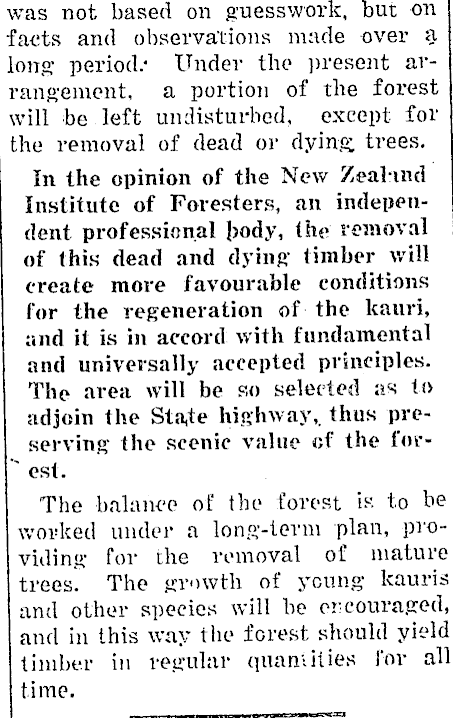 was not based on guesswork, but on facts and observations made over a long period. Under the present arrangement, a portion of the forest will be left undisturbed, except for the removal of dead or dying trees.

In the opinion of the New Zealand Institute of Foresters, an independent professional body, the removal of this dead and dying timber will create more favourable conditions for the regeneration of the kauri, and it is in accord with fundamental and universally accepted principles. The area will be so selected as to adjoin the State highway, thus preserving the scenic value of the forest.

The balance of the forest is to be worked under a long-term plan, providing for the removal of mature trees. The growth of young kauris and other species will be encouraged, and in this way the forest should yield timber in regular quantities for all time.